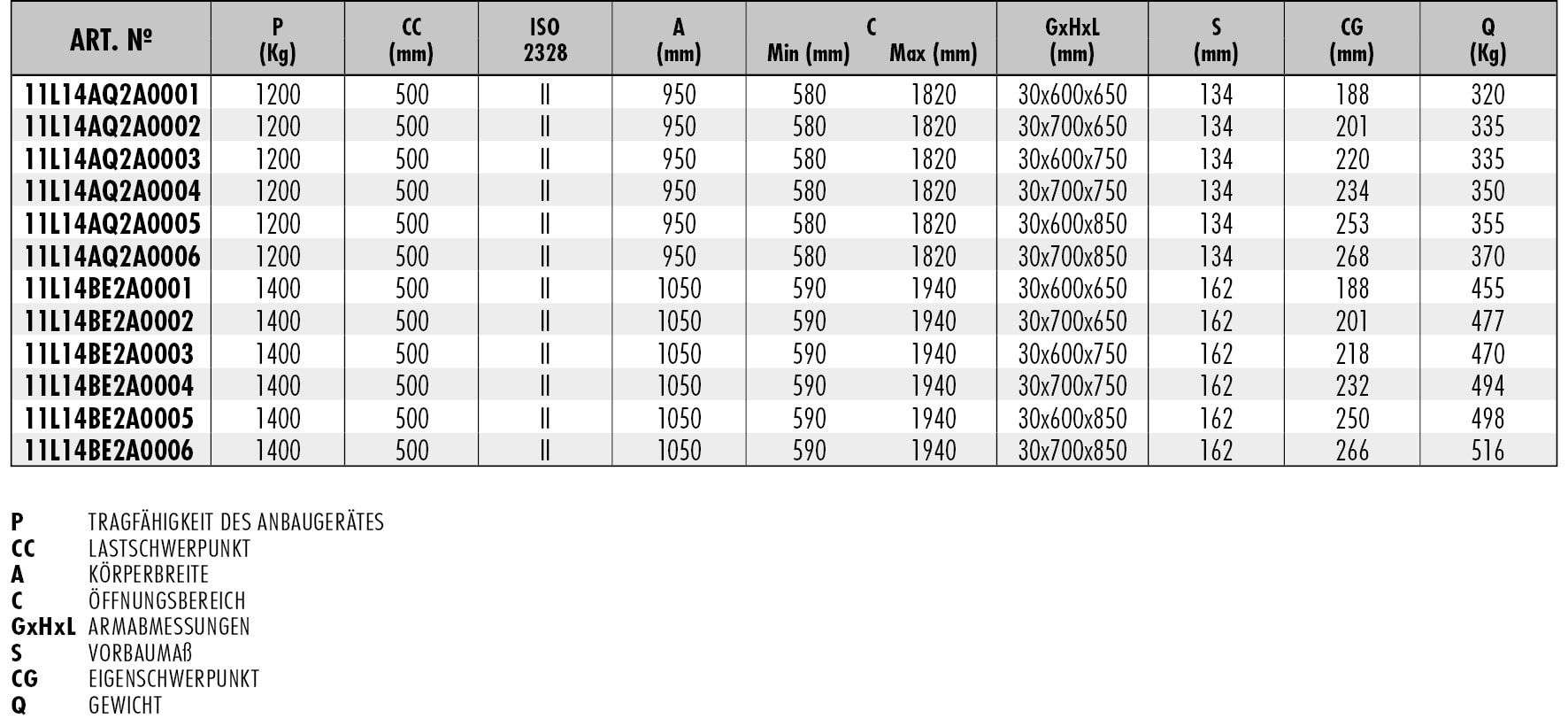 | ART. № | P (Kg) | CC (mm) | ISO 2328 | A (mm) | C Min (mm) | C Max (mm) | GxHxL (mm) | S (mm) | CG (mm) | Q (Kg) |
|---|---|---|---|---|---|---|---|---|---|---|
| 11L14AQ2A0001 | 1200 | 500 | II | 950 | 580 | 1820 | 30x600x650 | 134 | 188 | 320 |
| 11L14AQ2A0002 | 1200 | 500 | II | 950 | 580 | 1820 | 30x700x650 | 134 | 201 | 335 |
| 11L14AQ2A0003 | 1200 | 500 | II | 950 | 580 | 1820 | 30x600x750 | 134 | 220 | 335 |
| 11L14AQ2A0004 | 1200 | 500 | II | 950 | 580 | 1820 | 30x700x750 | 134 | 234 | 350 |
| 11L14AQ2A0005 | 1200 | 500 | II | 950 | 580 | 1820 | 30x600x850 | 134 | 253 | 355 |
| 11L14AQ2A0006 | 1200 | 500 | II | 950 | 580 | 1820 | 30x700x850 | 134 | 268 | 370 |
| 11L14BE2A0001 | 1400 | 500 | II | 1050 | 590 | 1940 | 30x600x650 | 162 | 188 | 455 |
| 11L14BE2A0002 | 1400 | 500 | II | 1050 | 590 | 1940 | 30x700x650 | 162 | 201 | 477 |
| 11L14BE2A0003 | 1400 | 500 | II | 1050 | 590 | 1940 | 30x600x750 | 162 | 218 | 470 |
| 11L14BE2A0004 | 1400 | 500 | II | 1050 | 590 | 1940 | 30x700x750 | 162 | 232 | 494 |
| 11L14BE2A0005 | 1400 | 500 | II | 1050 | 590 | 1940 | 30x600x850 | 162 | 250 | 498 |
| 11L14BE2A0006 | 1400 | 500 | II | 1050 | 590 | 1940 | 30x700x850 | 162 | 266 | 516 |

P TRAGFÄHIGKEIT DES ANBAUGERÄTES
CC LASTSCHWERPUNKT
A KÖRPERBREITE
C ÖFFNUNGSBEREICH
GxHxL ARMABMESSUNGEN
S VORBAUMAß
CG EIGENSCHWERPUNKT
Q GEWICHT